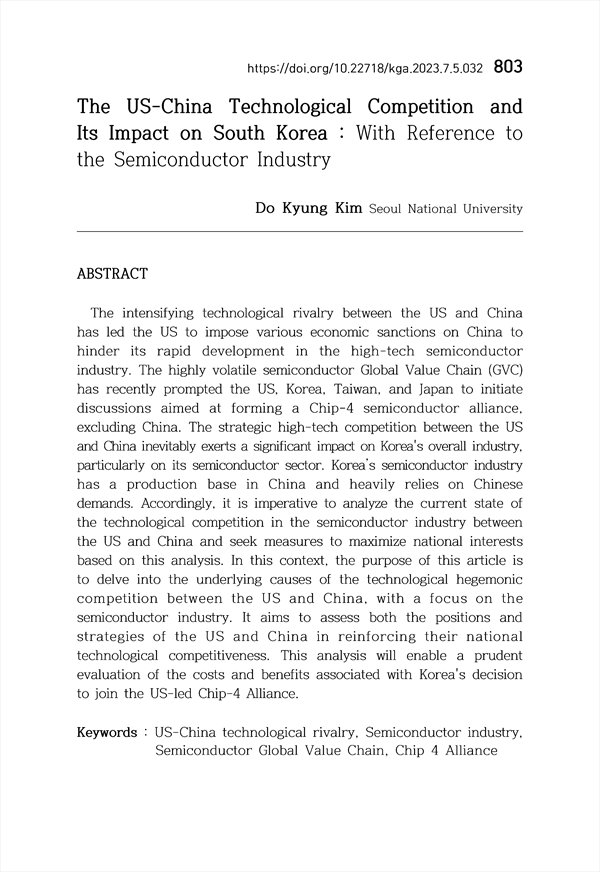 https://doi.org/10.22718/kga.2023.7.5.032 803

The US-China Technological Competition and Its Impact on South Korea : With Reference to the Semiconductor Industry

Do Kyung Kim Seoul National University

ABSTRACT

The intensifying technological rivalry between the US and China has led the US to impose various economic sanctions on China to hinder its rapid development in the high-tech semiconductor industry. The highly volatile semiconductor Global Value Chain (GVC) has recently prompted the US, Korea, Taiwan, and Japan to initiate discussions aimed at forming a Chip-4 semiconductor alliance, excluding China. The strategic high-tech competition between the US and China inevitably exerts a significant impact on Korea's overall industry, particularly on its semiconductor sector. Korea's semiconductor industry has a production base in China and heavily relies on Chinese demands. Accordingly, it is imperative to analyze the current state of the technological competition in the semiconductor industry between the US and China and seek measures to maximize national interests based on this analysis. In this context, the purpose of this article is to delve into the underlying causes of the technological hegemonic competition between the US and China, with a focus on the semiconductor industry. It aims to assess both the positions and strategies of the US and China in reinforcing their national technological competitiveness. This analysis will enable a prudent evaluation of the costs and benefits associated with Korea's decision to join the US-led Chip-4 Alliance.

Keywords : US-China technological rivalry, Semiconductor industry, Semiconductor Global Value Chain, Chip 4 Alliance